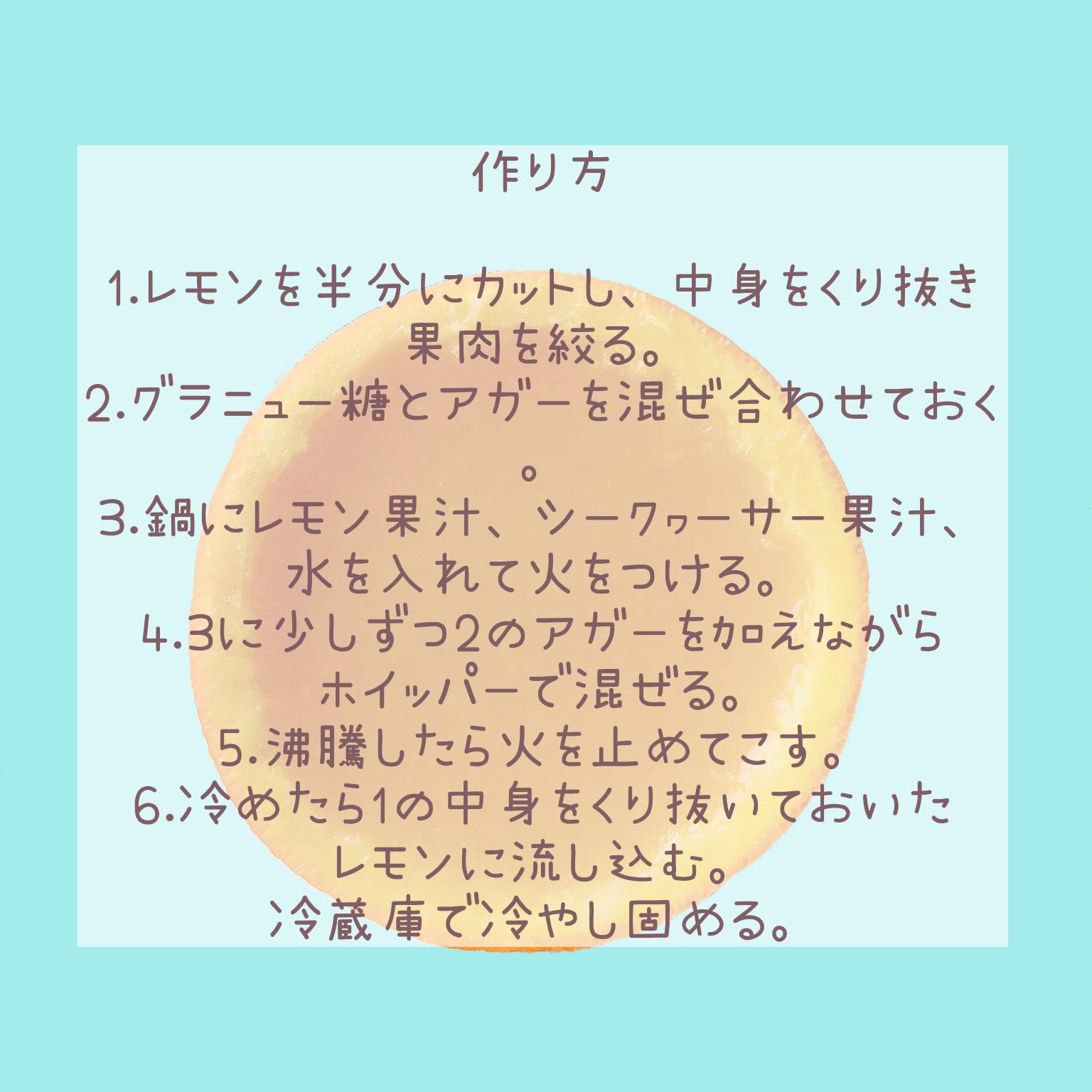 作り方

1.レモンを半分にカットし、中身をくり抜き果肉を絞る。
2.グラニュー糖とアガーを混ぜ合わせておく。
3.鍋にレモン果汁、シークヮーサー果汁、水を入れて火をつける。
4.3に少しずつ2のアガーを加えながらホイッパーで混ぜる。
5.沸騰したら火を止めてこす。
6.冷めたら1の中身をくり抜いておいたレモンに流し込む。
冷蔵庫で冷やし固める。